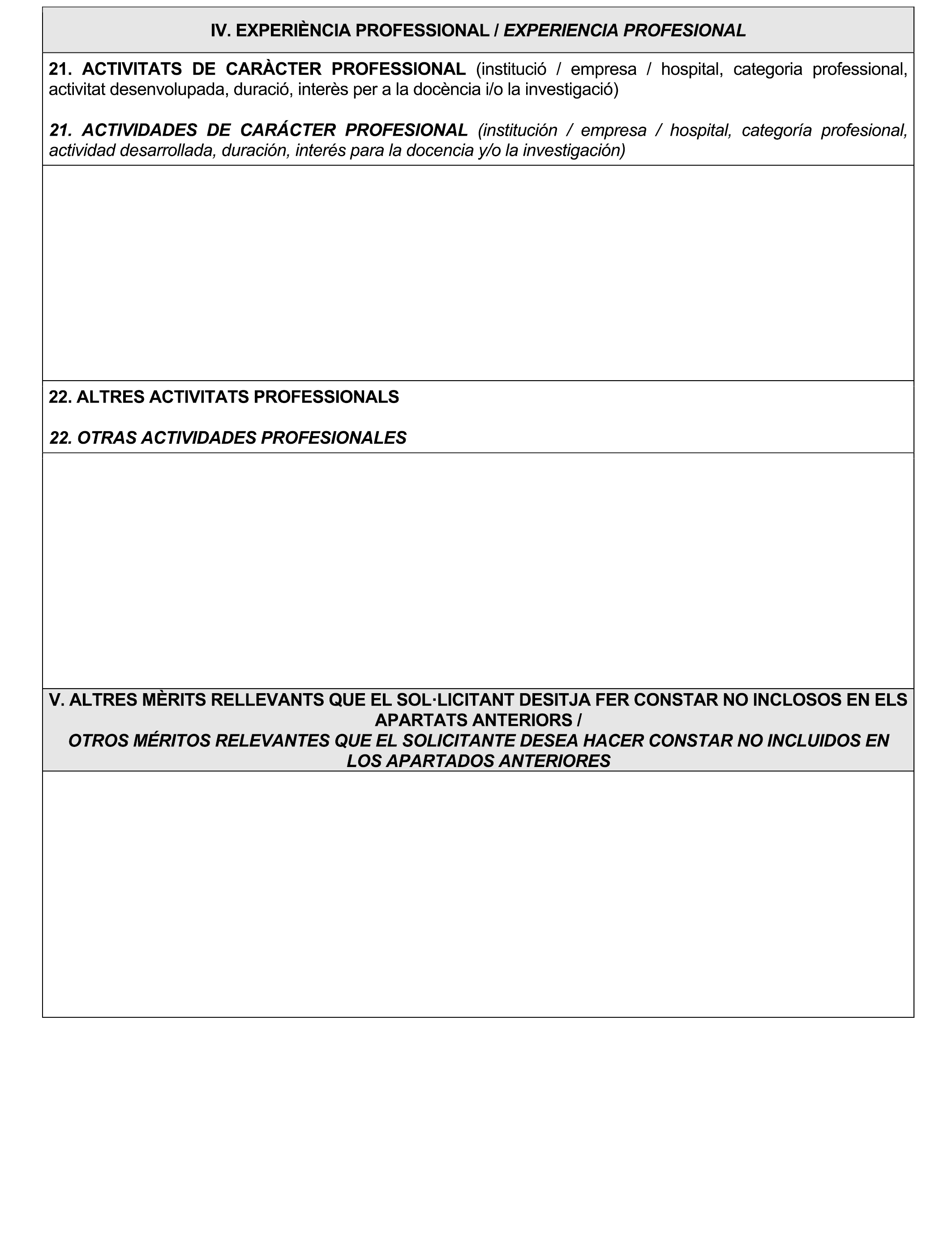 IV. EXPERIÈNCIA PROFESSIONAL / EXPERIENCIA PROFESIONAL

21. ACTIVITATS DE CARÀCTER PROFESSIONAL (institució / empresa / hospital, categoria professional, activitat desenvolupada, duració, interès per a la docència i/o la investigació)

21. ACTIVIDADES DE CARÁCTER PROFESIONAL (institución / empresa / hospital, categoría profesional, actividad desarrollada, duración, interés para la docencia y/o la investigación)

22. ALTRES ACTIVITATS PROFESSIONALS

22. OTRAS ACTIVIDADES PROFESIONALES

V. ALTRES MÈRITS RELLEVANTS QUE EL SOL·LICITANT DESITJA FER CONSTAR NO INCLOSOS EN ELS APARTATS ANTERIORS /
OTROS MÉRITOS RELEVANTES QUE EL SOLICITANTE DESEA HACER CONSTAR NO INCLUIDOS EN LOS APARTADOS ANTERIORES